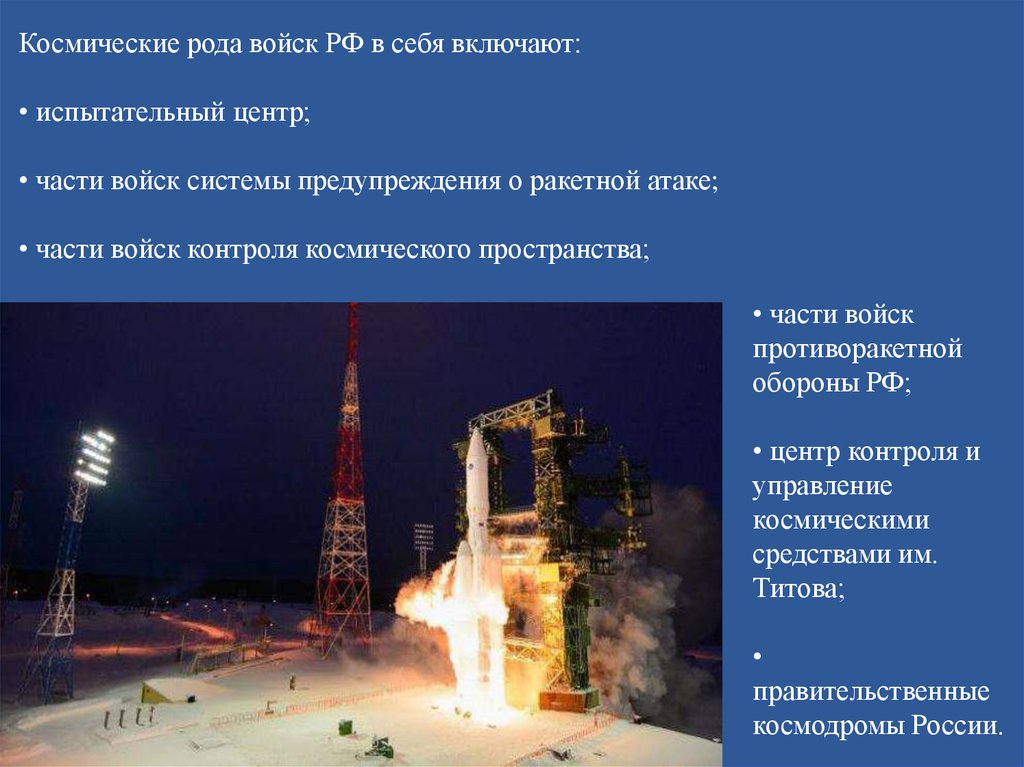 Космические рода войск РФ в себя включают:

• испытательный центр;

• части войск системы предупреждения о ракетной атаке;

• части войск контроля космического пространства;

• части войск противоракетной обороны РФ;

• центр контроля и управление космическими средствами им. Титова;

• правительственные космодромы России.